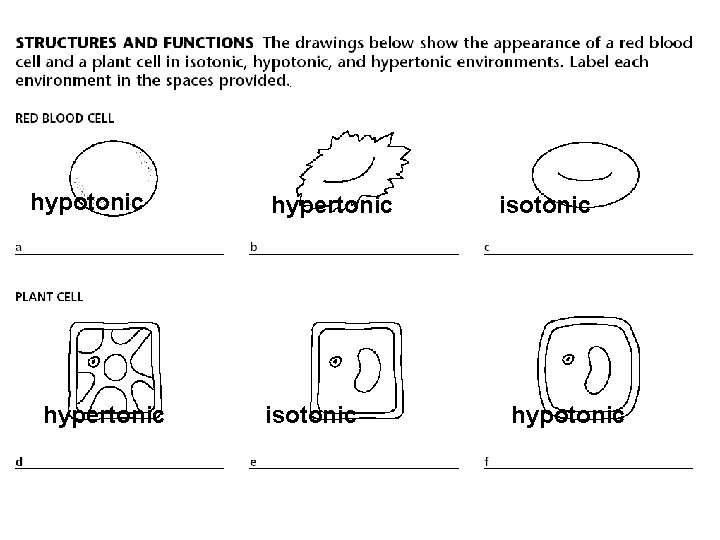 STRUCTURES AND FUNCTIONS The drawings below show the appearance of a red blood cell and a plant cell in isotonic, hypotonic, and hypertonic environments. Label each environment in the spaces provided.

RED BLOOD CELL

hypotonic

hypertonic

isotonic

a

b

c

PLANT CELL

hypertonic

isotonic

hypotonic

d

e

f